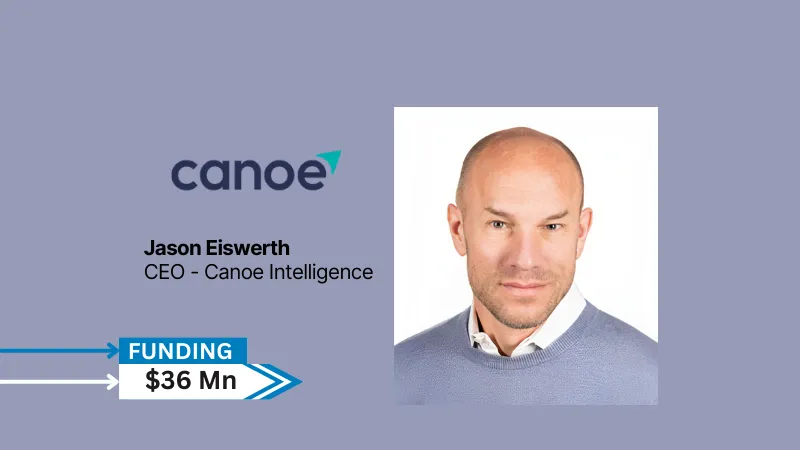 canoe

Jason Eiswerth
CEO - Canoe Intelligence

FUNDING
$36 Mn